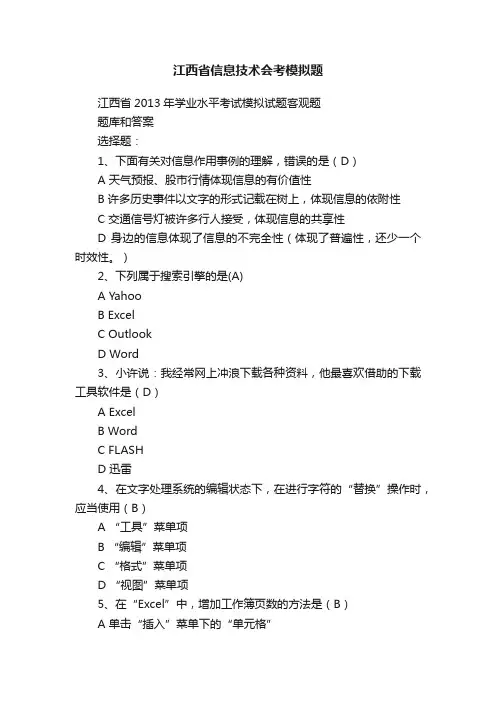 江西省信息技术会考模拟题

江西省 2013 年学业水平考试模拟试题客观题

题库和答案

选择题：

1、下面有关对信息作用事例的理解，错误的是（D）

A 天气预报、股市行情体现信息的有价值性

B 许多历史事件以文字的形式记载在树上，体现信息的依附性

C 交通信号灯被许多行人接受，体现信息的共享性

D 身边的信息体现了信息的不完全性（体现了普遍性，还少一个时效性。）

2、下列属于搜索引擎的是(A)

A Yahoo

B Excel

C Outlook

D Word

3、小许说：我经常网上冲浪下载各种资料，他最喜欢借助的下载工具软件是（D）

A Excel

B Word

C FLASH

D 迅雷

4、在文字处理系统的编辑状态下，在进行字符的“替换”操作时，应当使用（B）

A “工具”菜单项

B “编辑”菜单项

C “格式”菜单项

D “视图”菜单项

5、在“Excel”中，增加工作簿页数的方法是（B）

A 单击“插入”菜单下的“单元格”